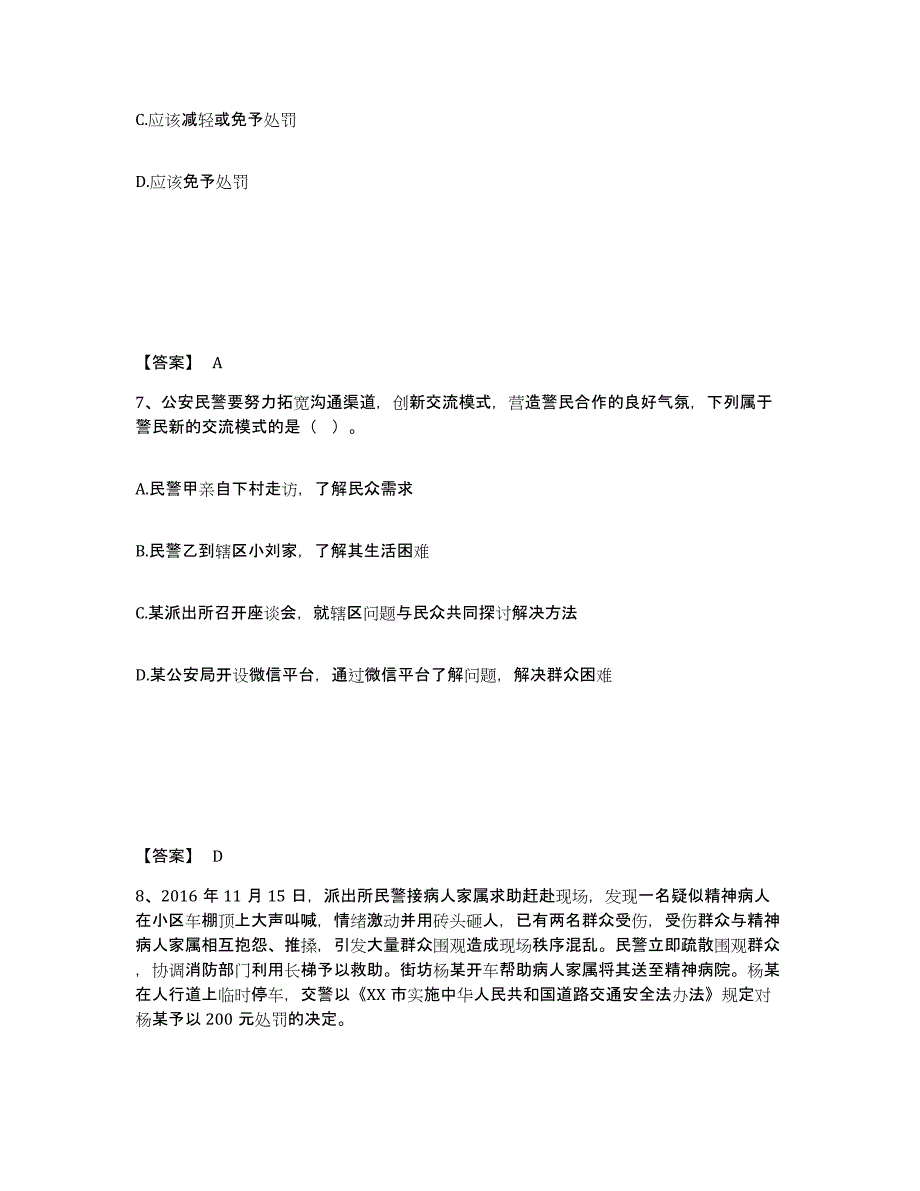 C.应该减轻或免予处罚

D.应该免予处罚

【答案】 A

7、公安民警要努力拓宽沟通渠道，创新交流模式，营造警民合作的良好气氛，下列属于警民新的交流模式的是（ ）。

A.民警甲亲自下村走访，了解民众需求

B.民警乙到辖区小刘家，了解其生活困难

C.某派出所召开座谈会，就辖区问题与民众共同探讨解决方法

D.某公安局开设微信平台，通过微信平台了解问题，解决群众困难

【答案】 D

8、2016 年 11 月 15 日，派出所民警接病人家属求助赶赴现场，发现一名疑似精神病人在小区车棚顶上大声叫喊，情绪激动并用砖头砸人，已有两名群众受伤，受伤群众与精神病人家属相互抱怨、推搡，引发大量群众围观造成现场秩序混乱。民警立即疏散围观群众，协调消防部门利用长梯予以救助。街坊杨某开车帮助病人家属将其送至精神病院。杨某在人行道上临时停车，交警以《XX 市实施中华人民共和国道路交通安全法办法》规定对杨某予以 200 元处罚的决定。